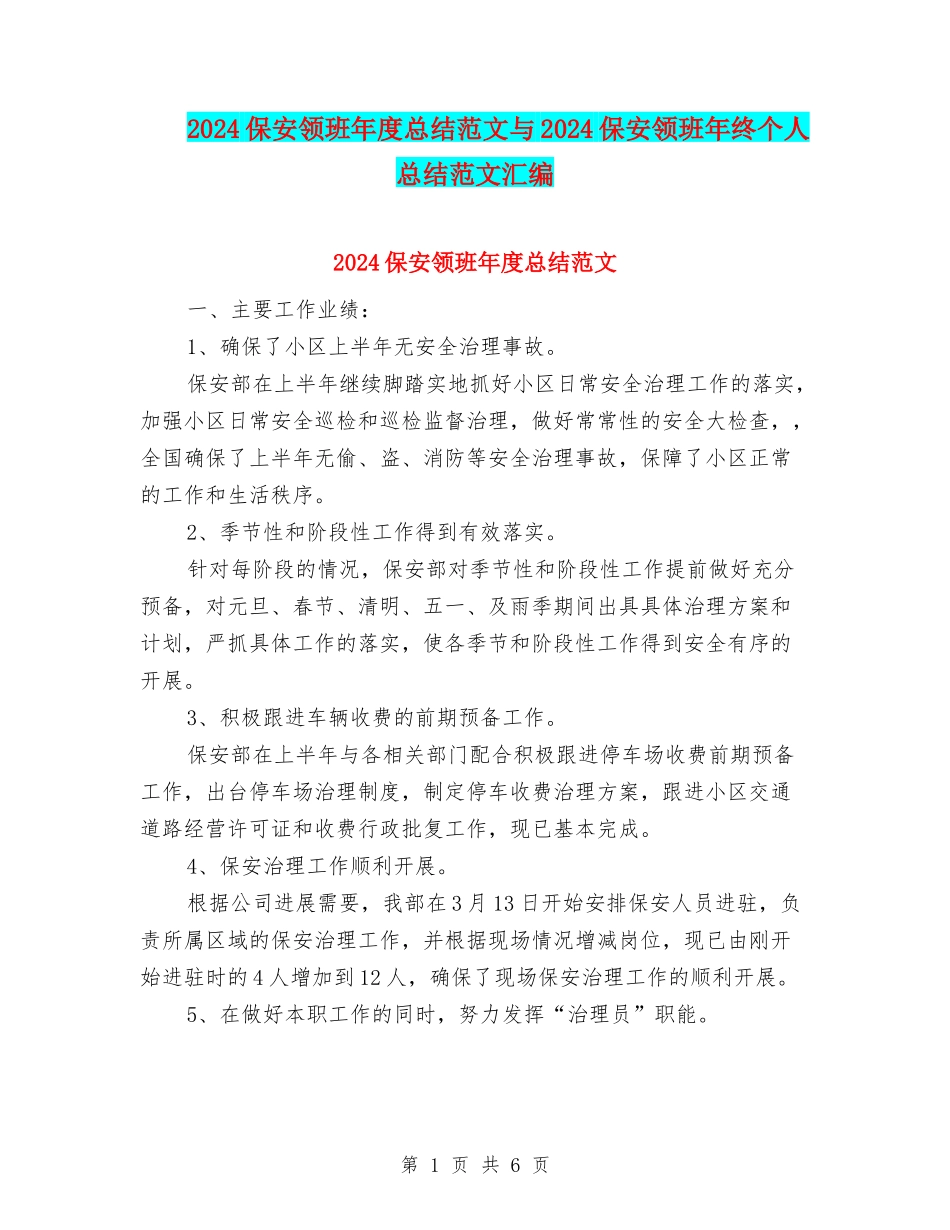 2024保安领班年度总结范文与2024保安领班年终个人总结范文汇编

2024保安领班年度总结范文

一、主要工作业绩：

1、确保了小区上半年无安全治理事故。

保安部在上半年继续脚踏实地抓好小区日常安全治理工作的落实，加强小区日常安全巡检和巡检监督治理，做好常常性的安全大检查，，全国确保了上半年无偷、盗、消防等安全治理事故，保障了小区正常的工作和生活秩序。

2、季节性和阶段性工作得到有效落实。

针对每阶段的情况，保安部对季节性和阶段性工作提前做好充分预备，对元旦、春节、清明、五一、及雨季期间出具具体治理方案和计划，严抓具体工作的落实，使各季节和阶段性工作得到安全有序的开展。

3、积极跟进车辆收费的前期预备工作。

保安部在上半年与各相关部门配合积极跟进停车场收费前期预备工作，出台停车场治理制度，制定停车收费治理方案，跟进小区交通道路经营许可证和收费行政批复工作，现已基本完成。

4、保安治理工作顺利开展。

根据公司进展需要，我部在3月13日开始安排保安人员进驻，负责所属区域的保安治理工作，并根据现场情况增减岗位，现已由刚开始进驻时的4人增加到12人，确保了现场保安治理工作的顺利开展。

5、在做好本职工作的同时，努力发挥“治理员”职能。

第 1 页 共 6 页